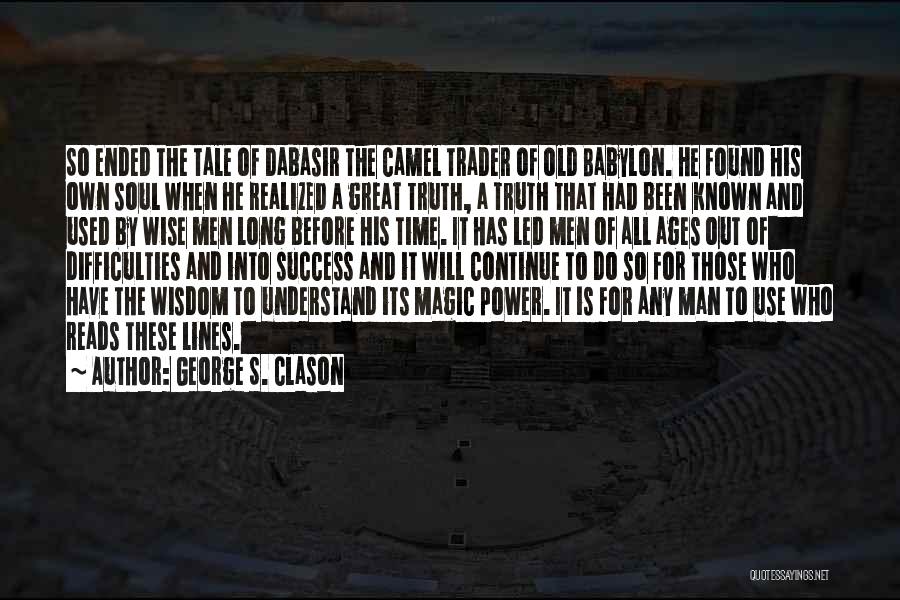 SO ENDED THE TALE OF DABASIR THE CAMEL TRADER OF OLD BABYLON. HE FOUND HIS OWN SOUL WHEN HE REALIZED A GREAT TRUTH, A TRUTH THAT HAD BEEN KNOWN AND USED BY WISE MEN LONG BEFORE HIS TIME. IT HAS LED MEN OF ALL AGES OUT OF DIFFICULTIES AND INTO SUCCESS AND IT WILL CONTINUE TO DO SO FOR THOSE WHO HAVE THE WISDOM TO UNDERSTAND ITS MAGIC POWER. IT IS FOR ANY MAN TO USE WHO READS THESE LINES.

~ AUTHOR: GEORGE S. CLASON

QUOTESSAYINGS.NET